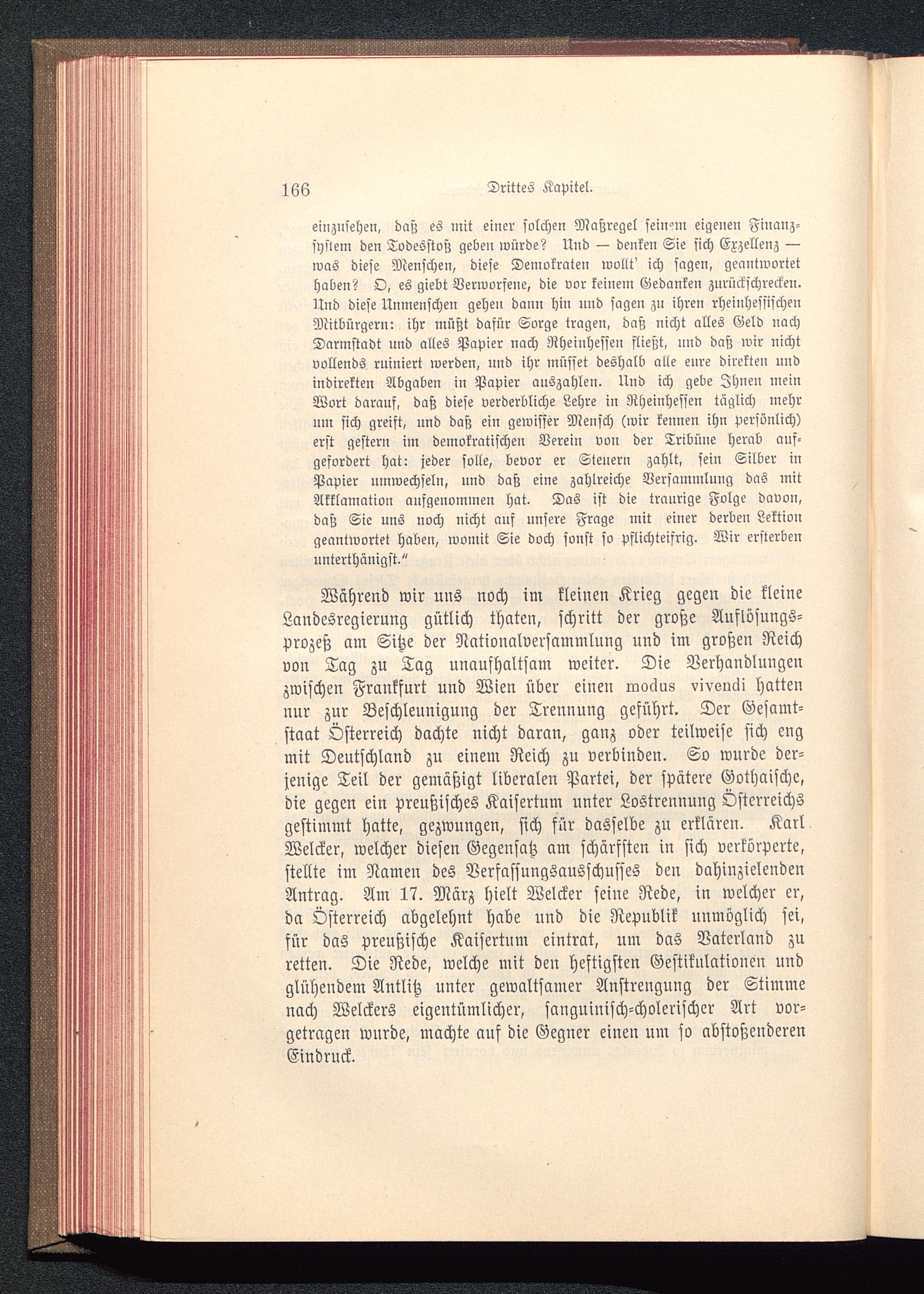 166 Drittes Kapitel.

einzusehen, daß es mit einer solchen Maßregel seinem eigenen Finanzsystem den Todesstoß geben würde? Und — denken Sie sich Exzellenz — was diese Menschen, diese Demokraten wollt' ich sagen, geantwortet haben? O, es giebt Verworfene, die vor keinem Gedanken zurückschrecken. Und diese Unmenschen gehen dann hin und sagen zu ihren rheinhessischen Mitbürgern: ihr müßt dafür Sorge tragen, daß nicht alles Geld nach Darmstadt und alles Papier nach Rheinhessen fließt, und daß wir nicht vollends ruiniert werden, und ihr müsset deshalb alle eure direkten und indirekten Abgaben in Papier auszahlen. Und ich gebe Ihnen mein Wort darauf, daß diese verderbliche Lehre in Rheinhessen täglich mehr um sich greift, und daß ein gewisser Mensch (wir kennen ihn persönlich) erst gestern im demokratischen Verein von der Tribüne herab aufgefordert hat: jeder solle, bevor er Steuern zahlt, sein Silber in Papier umwechseln, und daß eine zahlreiche Versammlung das mit Akklamation aufgenommen hat. Das ist die traurige Folge davon, daß Sie uns noch nicht auf unsere Frage mit einer derben Lektion geantwortet haben, womit Sie doch sonst so pflichteifrig. Wir ersterben unterthänigst."

Während wir uns noch im kleinen Krieg gegen die kleine Landesregierung gütlich thaten, schritt der große Auflösungsprozeß am Sitze der Nationalversammlung und im großen Reich von Tag zu Tag unaufhaltsam weiter. Die Verhandlungen zwischen Frankfurt und Wien über einen modus vivendi hatten nur zur Beschleunigung der Trennung geführt. Der Gesamtstaat Österreich dachte nicht daran, ganz oder teilweise sich eng mit Deutschland zu einem Reich zu verbinden. So wurde derjenige Teil der gemäßigt liberalen Partei, der spätere Gothaische, die gegen ein preußisches Kaisertum unter Lostrennung Österreichs gestimmt hatte, gezwungen, sich für dasselbe zu erklären. Karl Welcker, welcher diesen Gegensatz am schärfsten in sich verkörperte, stellte im Namen des Verfassungsausschusses den dahinzielenden Antrag. Am 17. März hielt Welcker seine Rede, in welcher er, da Österreich abgelehnt habe und die Republik unmöglich sei, für das preußische Kaisertum eintrat, um das Vaterland zu retten. Die Rede, welche mit den heftigsten Gestikulationen und glühendem Antlitz unter gewaltsamer Anstrengung der Stimme nach Welckers eigentümlicher, sanguinisch-cholerischer Art vorgetragen wurde, machte auf die Gegner einen um so abstoßenderen Eindruck.